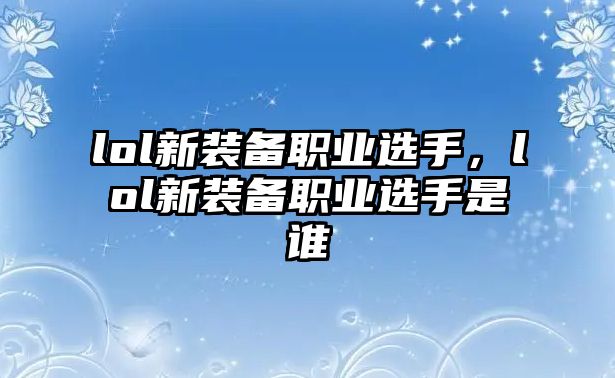 lol新装备职业选手，lol新装备职业选手是谁